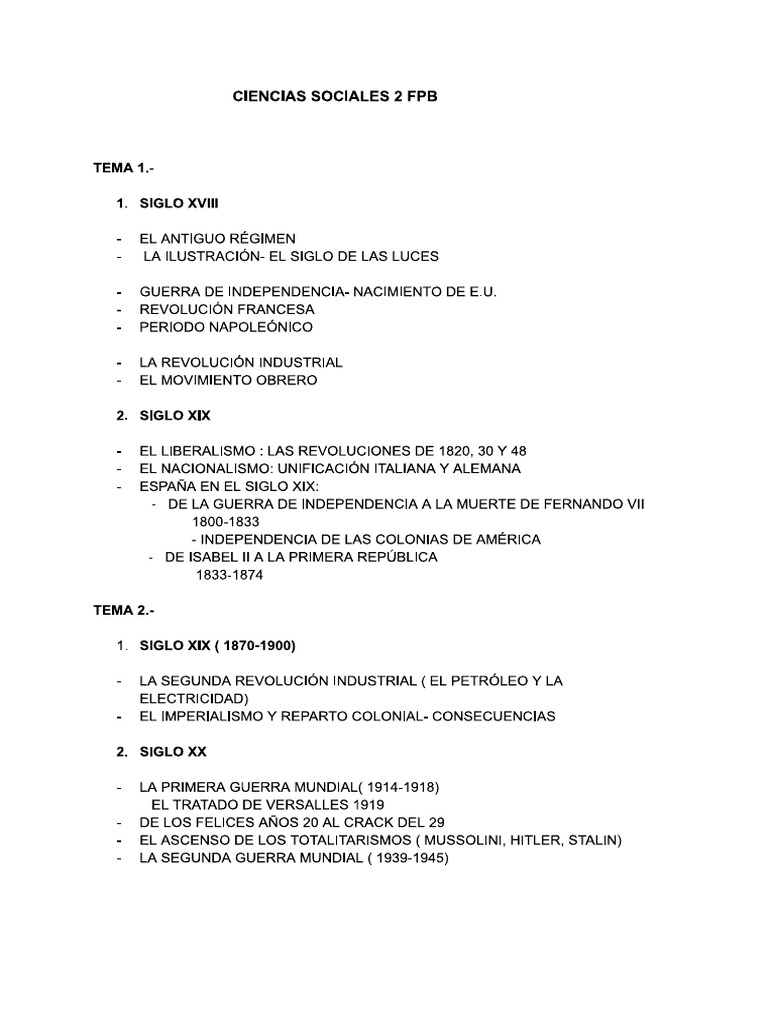 CIENCIAS SOCIALES 2 FPB

TEMA 1.-

1. SIGLO XVIII

- EL ANTIGUO RÉGIMEN
- LA ILUSTRACIÓN- EL SIGLO DE LAS LUCES

- GUERRA DE INDEPENDENCIA- NACIMIENTO DE E.U.
- REVOLUCIÓN FRANCESA
- PERIODO NAPOLEÓNICO

- LA REVOLUCIÓN INDUSTRIAL
- EL MOVIMIENTO OBRERO

2. SIGLO XIX

- EL LIBERALISMO : LAS REVOLUCIONES DE 1820, 30 Y 48
- EL NACIONALISMO: UNIFICACIÓN ITALIANA Y ALEMANA
- ESPAÑA EN EL SIGLO XIX:
  - DE LA GUERRA DE INDEPENDENCIA A LA MUERTE DE FERNANDO VII
    1800-1833
    - INDEPENDENCIA DE LAS COLONIAS DE AMÉRICA
  - DE ISABEL II A LA PRIMERA REPÚBLICA
    1833-1874

TEMA 2.-

1. SIGLO XIX ( 1870-1900)

- LA SEGUNDA REVOLUCIÓN INDUSTRIAL ( EL PETRÓLEO Y LA ELECTRICIDAD)
- EL IMPERIALISMO Y REPARTO COLONIAL- CONSECUENCIAS

2. SIGLO XX

- LA PRIMERA GUERRA MUNDIAL( 1914-1918)
  EL TRATADO DE VERSALLES 1919
- DE LOS FELICES AÑOS 20 AL CRACK DEL 29
- EL ASCENSO DE LOS TOTALITARISMOS ( MUSSOLINI, HITLER, STALIN)
- LA SEGUNDA GUERRA MUNDIAL ( 1939-1945)